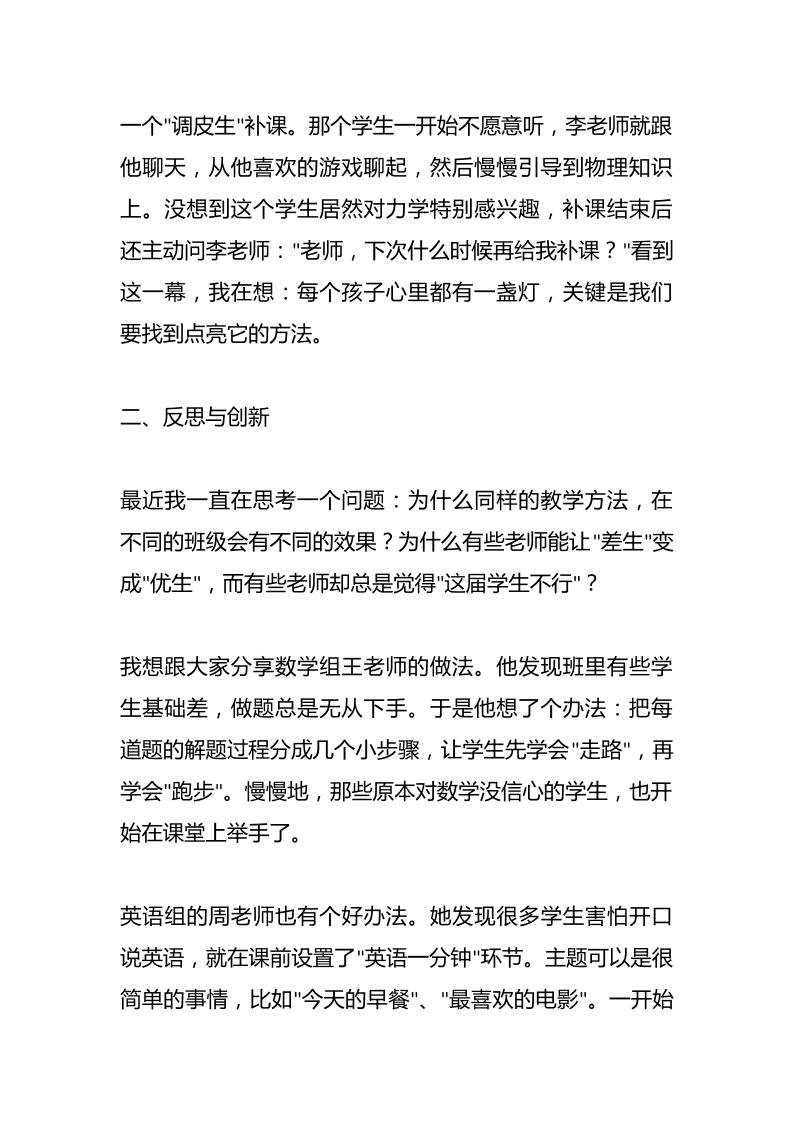 一个"调皮生"补课。那个学生一开始不愿意听，李老师就跟他聊天，从他喜欢的游戏聊起，然后慢慢引导到物理知识上。没想到这个学生居然对力学特别感兴趣，补课结束后还主动问李老师："老师，下次什么时候再给我补课？"看到这一幕，我在想：每个孩子心里都有一盏灯，关键是我们要找到点亮它的方法。

二、反思与创新

最近我一直在思考一个问题：为什么同样的教学方法，在不同的班级会有不同的效果？为什么有些老师能让"差生"变成"优生"，而有些老师却总是觉得"这届学生不行"？

我想跟大家分享数学组王老师的做法。他发现班里有些学生基础差，做题总是无从下手。于是他想了个办法：把每道题的解题过程分成几个小步骤，让学生先学会"走路"，再学会"跑步"。慢慢地，那些原本对数学没信心的学生，也开始在课堂上举手了。

英语组的周老师也有个好办法。她发现很多学生害怕开口说英语，就在课前设置了"英语一分钟"环节。主题可以是很简单的事情，比如"今天的早餐"、"最喜欢的电影"。一开始